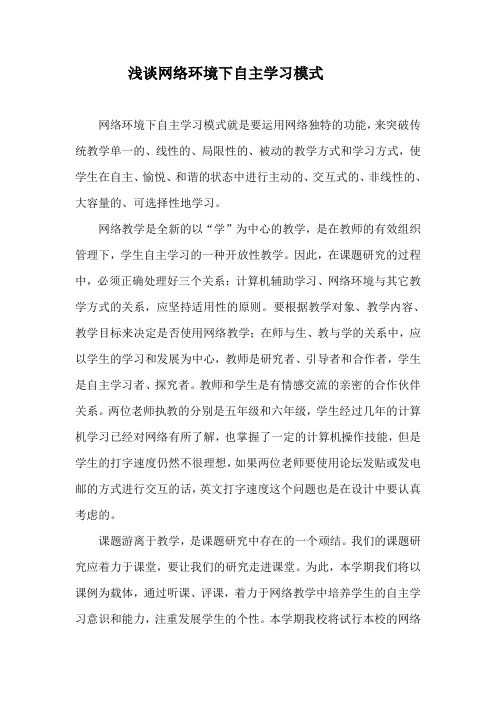 浅谈网络环境下自主学习模式

网络环境下自主学习模式就是要运用网络独特的功能，来突破传统教学单一的、线性的、局限性的、被动的教学方式和学习方式，使学生在自主、愉悦、和谐的状态中进行主动的、交互式的、非线性的、大容量的、可选择性地学习。

网络教学是全新的以“学”为中心的教学，是在教师的有效组织管理下，学生自主学习的一种开放性教学。因此，在课题研究的过程中，必须正确处理好三个关系：计算机辅助学习、网络环境与其它教学方式的关系，应坚持适用性的原则。要根据教学对象、教学内容、教学目标来决定是否使用网络教学；在师与生、教与学的关系中，应以学生的学习和发展为中心，教师是研究者、引导者和合作者，学生是自主学习者、探究者。教师和学生是有情感交流的亲密的合作伙伴关系。两位老师执教的分别是五年级和六年级，学生经过几年的计算机学习已经对网络有所了解，也掌握了一定的计算机操作技能，但是学生的打字速度仍然不很理想，如果两位老师要使用论坛发贴或发电邮的方式进行交互的话，英文打字速度这个问题也是在设计中要认真考虑的。

课题游离于教学，是课题研究中存在的一个顽结。我们的课题研究应着力于课堂，要让我们的研究走进课堂。为此，本学期我们将以课例为载体，通过听课、评课，着力于网络教学中培养学生的自主学习意识和能力，注重发展学生的个性。本学期我校将试行本校的网络